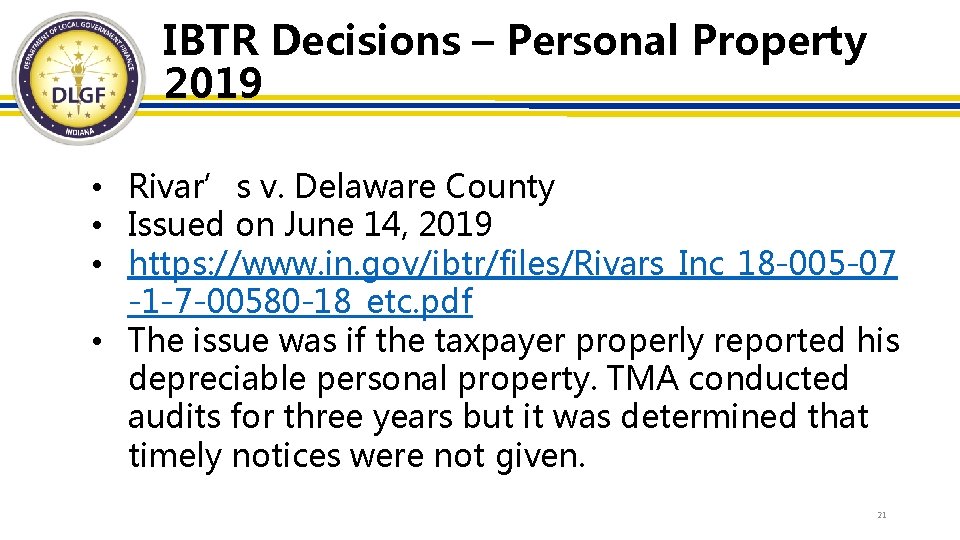 DEPARTMENT OF LOCAL GOVERNMENT FINANCE
DLGF
INDIANA

IBTR Decisions – Personal Property 2019

• Rivar’ s v. Delaware County
• Issued on June 14, 2019
• https://www.in.gov/ibtr/files/Rivars_Inc_18-005-07-1-7-00580-18_etc.pdf
• The issue was if the taxpayer properly reported his depreciable personal property. TMA conducted audits for three years but it was determined that timely notices were not given.

21